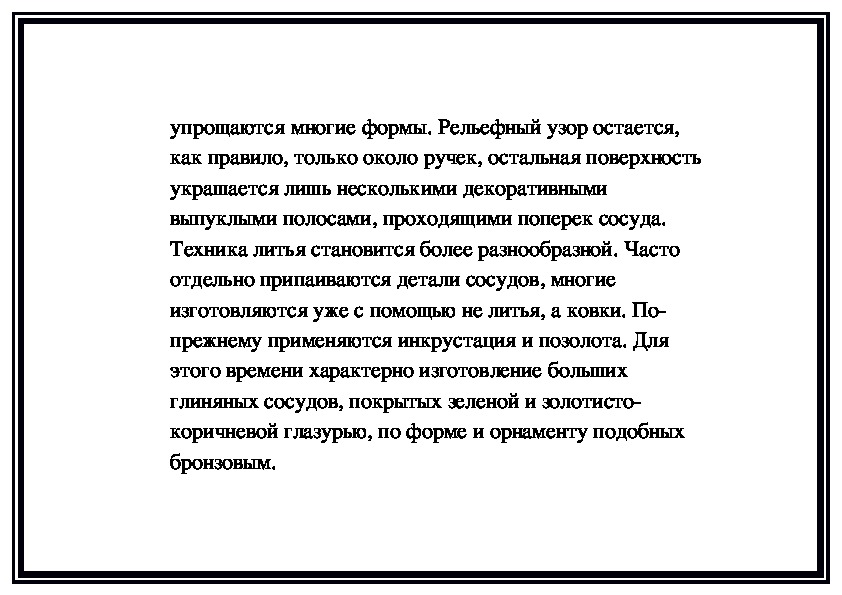 упрощаются многие формы. Рельефный узор остается, как правило, только около ручек, остальная поверхность украшается лишь несколькими декоративными выпуклыми полосами, проходящими поперек сосуда. Техника литья становится более разнообразной. Часто отдельно припаиваются детали сосудов, многие изготовляются уже с помощью не литья, а ковки. По-прежнему применяются инкрустация и позолота. Для этого времени характерно изготовление больших глиняных сосудов, покрытых зеленой и золотисто-коричневой глазурью, по форме и орнаменту подобных бронзовым.